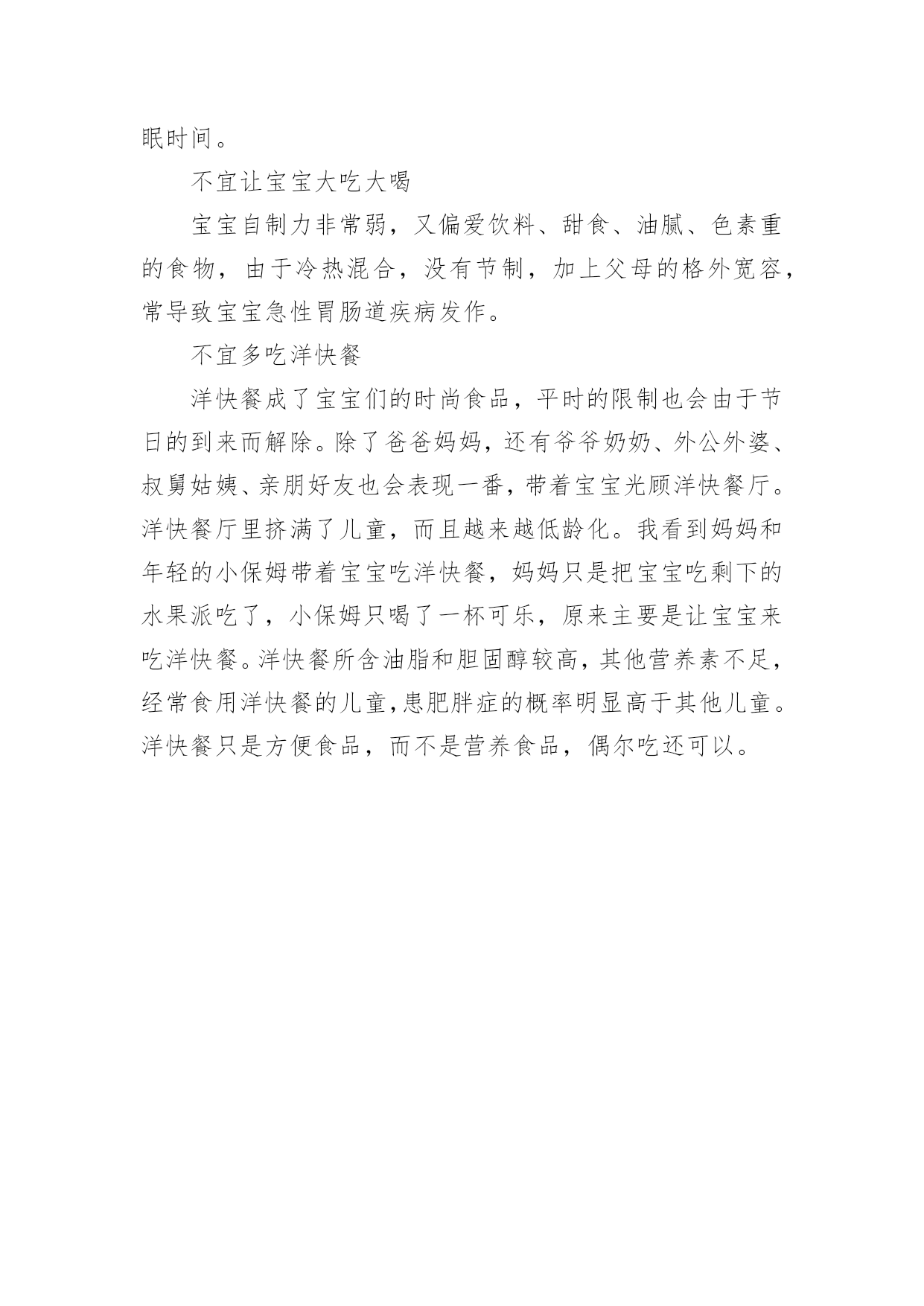 眠时间。

不宜让宝宝大吃大喝

宝宝自制力非常弱，又偏爱饮料、甜食、油腻、色素重的食物，由于冷热混合，没有节制，加上父母的格外宽容，常导致宝宝急性胃肠道疾病发作。

不宜多吃洋快餐

洋快餐成了宝宝们的时尚食品，平时的限制也会由于节日的到来而解除。除了爸爸妈妈，还有爷爷奶奶、外公外婆、叔舅姑姨、亲朋好友也会表现一番，带着宝宝光顾洋快餐厅。洋快餐厅里挤满了儿童，而且越来越低龄化。我看到妈妈和年轻的小保姆带着宝宝吃洋快餐，妈妈只是把宝宝吃剩下的水果派吃了，小保姆只喝了一杯可乐，原来主要是让宝宝来吃洋快餐。洋快餐所含油脂和胆固醇较高，其他营养素不足，经常食用洋快餐的儿童，患肥胖症的概率明显高于其他儿童。洋快餐只是方便食品，而不是营养食品，偶尔吃还可以。